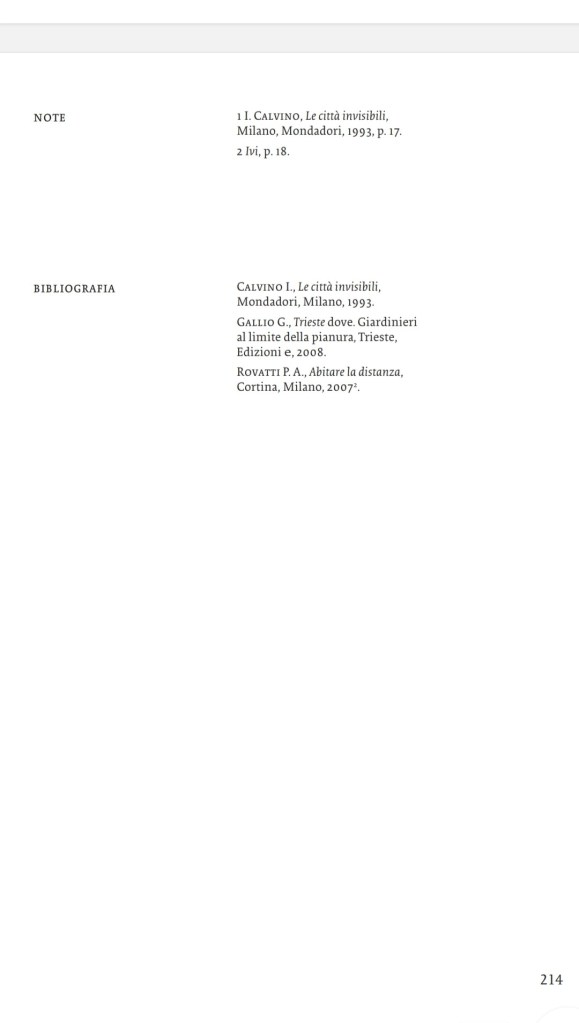 NOTE

1 I. Calvino, Le città invisibili, Milano, Mondadori, 1993, p. 17.

2 Ivi, p. 18.

BIBLIOGRAFIA

Calvino I., Le città invisibili, Mondadori, Milano, 1993.

Gallio G., Trieste dove. Giardinieri al limite della pianura, Trieste, Edizioni e, 2008.

Rovatti P. A., Abitare la distanza, Cortina, Milano, 2007$^{2}$.

214